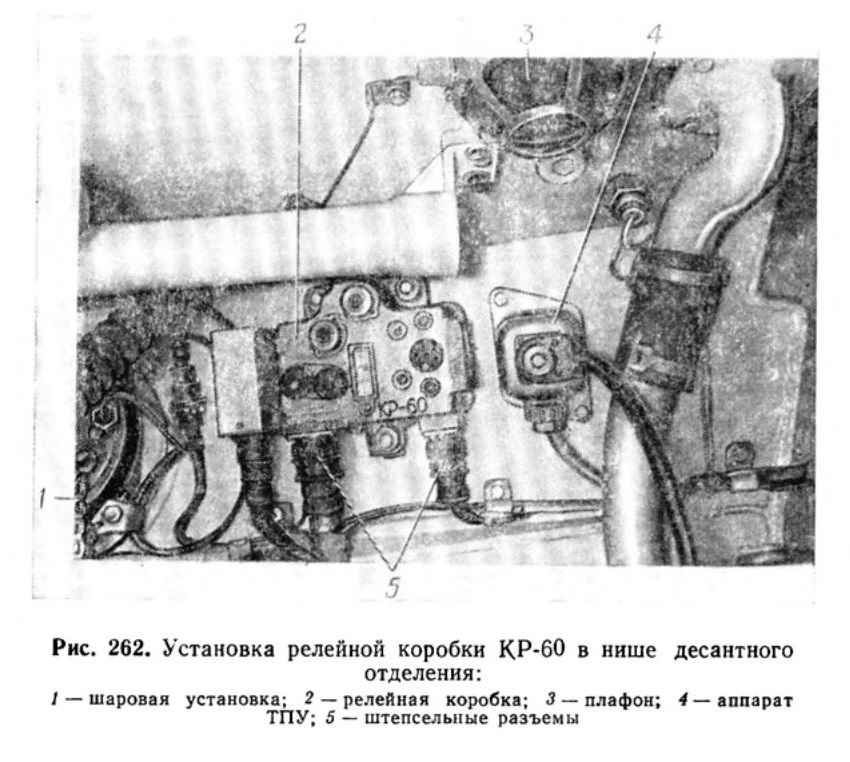 2

3

4

КР-60

1

5

Рис. 262. Установка релейной коробки КР-60 в нише десантного отделения:

1 — шаровая установка; 2 — релейная коробка; 3 — плафон; 4 — аппарат ТПУ; 5 — штепсельные разъемы